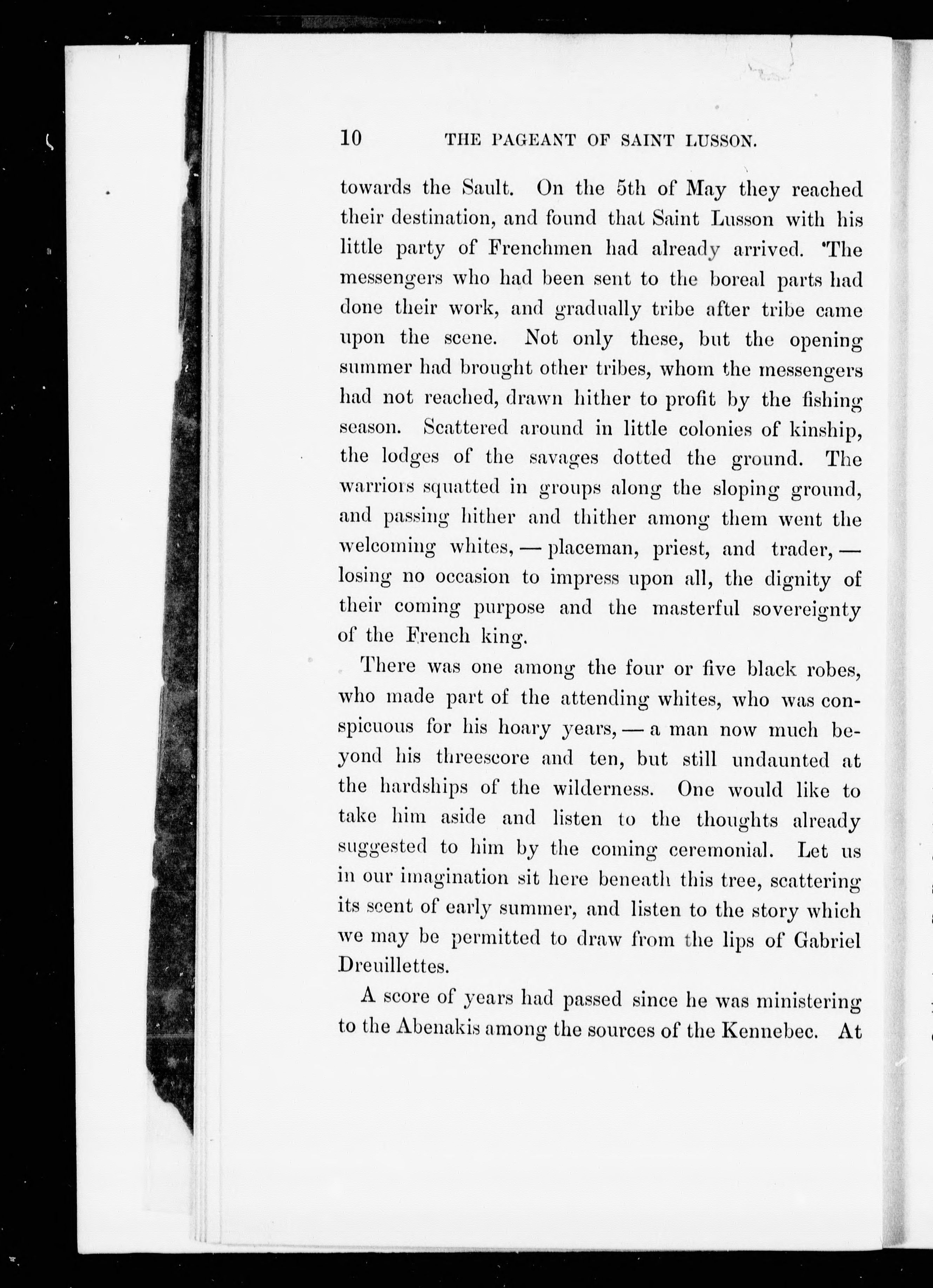 10 THE PAGEANT OF SAINT LUSSON.

towards the Sault. On the 5th of May they reached their destination, and found that Saint Lusson with his little party of Frenchmen had already arrived. The messengers who had been sent to the boreal parts had done their work, and gradually tribe after tribe came upon the scene. Not only these, but the opening summer had brought other tribes, whom the messengers had not reached, drawn hither to profit by the fishing season. Scattered around in little colonies of kinship, the lodges of the savages dotted the ground. The warriors squatted in groups along the sloping ground, and passing hither and thither among them went the welcoming whites, — placeman, priest, and trader, — losing no occasion to impress upon all, the dignity of their coming purpose and the masterful sovereignty of the French king.

There was one among the four or five black robes, who made part of the attending whites, who was conspicuous for his hoary years, — a man now much beyond his threescore and ten, but still undaunted at the hardships of the wilderness. One would like to take him aside and listen to the thoughts already suggested to him by the coming ceremonial. Let us in our imagination sit here beneath this tree, scattering its scent of early summer, and listen to the story which we may be permitted to draw from the lips of Gabriel Dreuillettes.

A score of years had passed since he was ministering to the Abenakis among the sources of the Kennebec. At